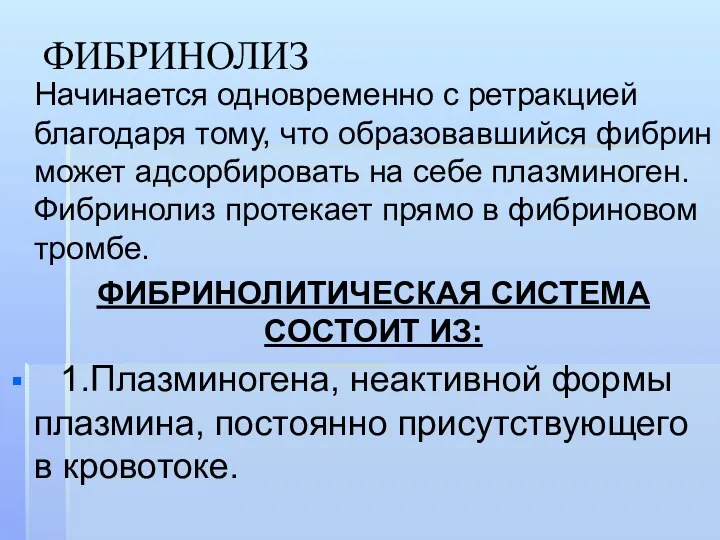 ФИБРИНОЛИЗ

Начинается одновременно с ретракцией благодаря тому, что образовавшийся фибрин может адсорбировать на себе плазминоген. Фибринолиз протекает прямо в фибриновом тромбе.

ФИБРИНОЛИТИЧЕСКАЯ СИСТЕМА СОСТОИТ ИЗ:

1.Плазминогена, неактивной формы плазмина, постоянно присутствующего в кровотоке.